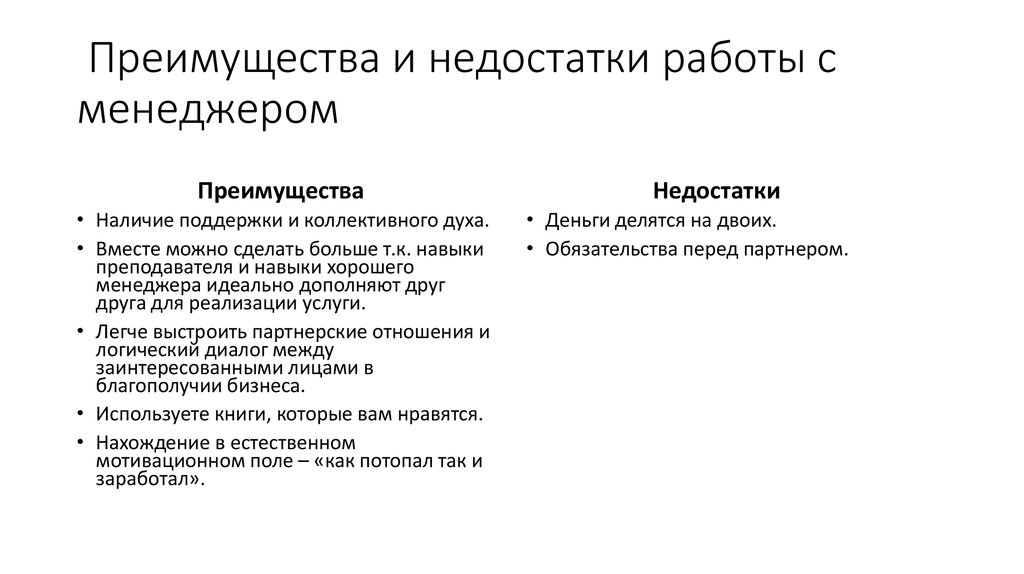 Преимущества и недостатки работы с менеджером

Преимущества

• Наличие поддержки и коллективного духа.
• Вместе можно сделать больше т.к. навыки преподавателя и навыки хорошего менеджера идеально дополняют друг друга для реализации услуги.
• Легче выстроить партнерские отношения и логический диалог между заинтересованными лицами в благополучии бизнеса.
• Используете книги, которые вам нравятся.
• Нахождение в естественном мотивационном поле – «как потопал так и заработал».

Недостатки

• Деньги делятся на двоих.
• Обязательства перед партнером.